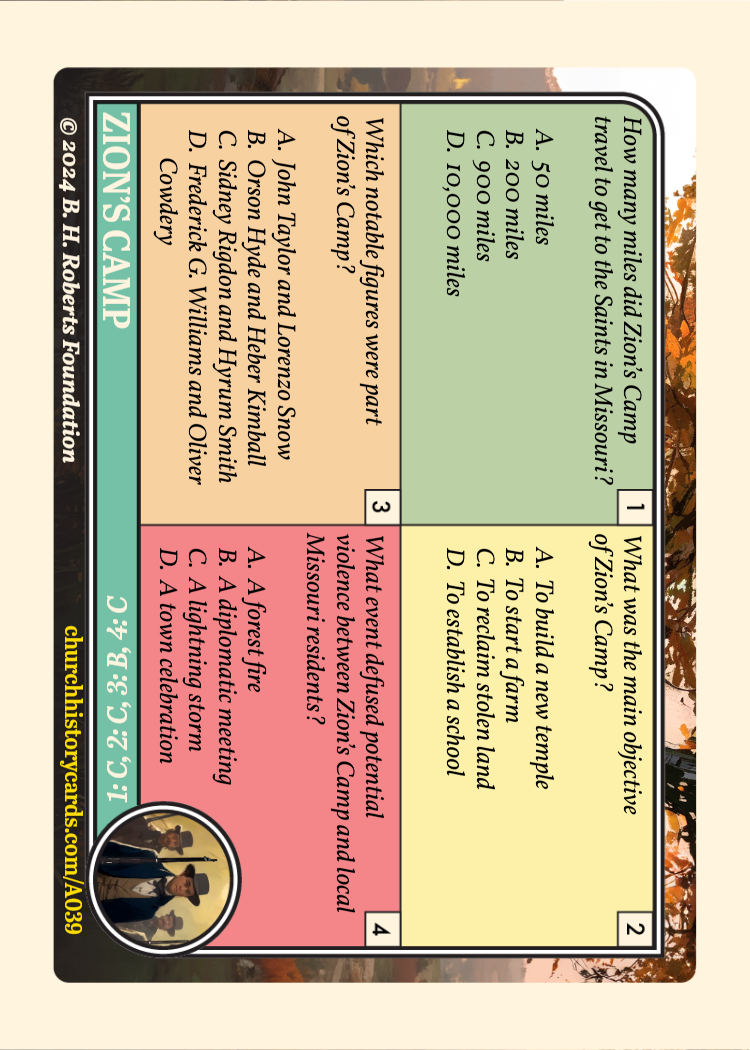 1
How many miles did Zion's Camp travel to get to the Saints in Missouri?

A. 50 miles
B. 200 miles
C. 900 miles
D. 10,000 miles

2
What was the main objective of Zion's Camp?

A. To build a new temple
B. To start a farm
C. To reclaim stolen land
D. To establish a school

3
Which notable figures were part of Zion's Camp?

A. John Taylor and Lorenzo Snow
B. Orson Hyde and Heber Kimball
C. Sidney Rigdon and Hyrum Smith
D. Frederick G. Williams and Oliver Cowdery

4
What event defused potential violence between Zion's Camp and local Missouri residents?

A. A forest fire
B. A diplomatic meeting
C. A lightning storm
D. A town celebration

ZION'S CAMP
1: C, 2: C, 3: B, 4: C

© 2024 B. H. Roberts Foundation
churchhistorycards.com/A039